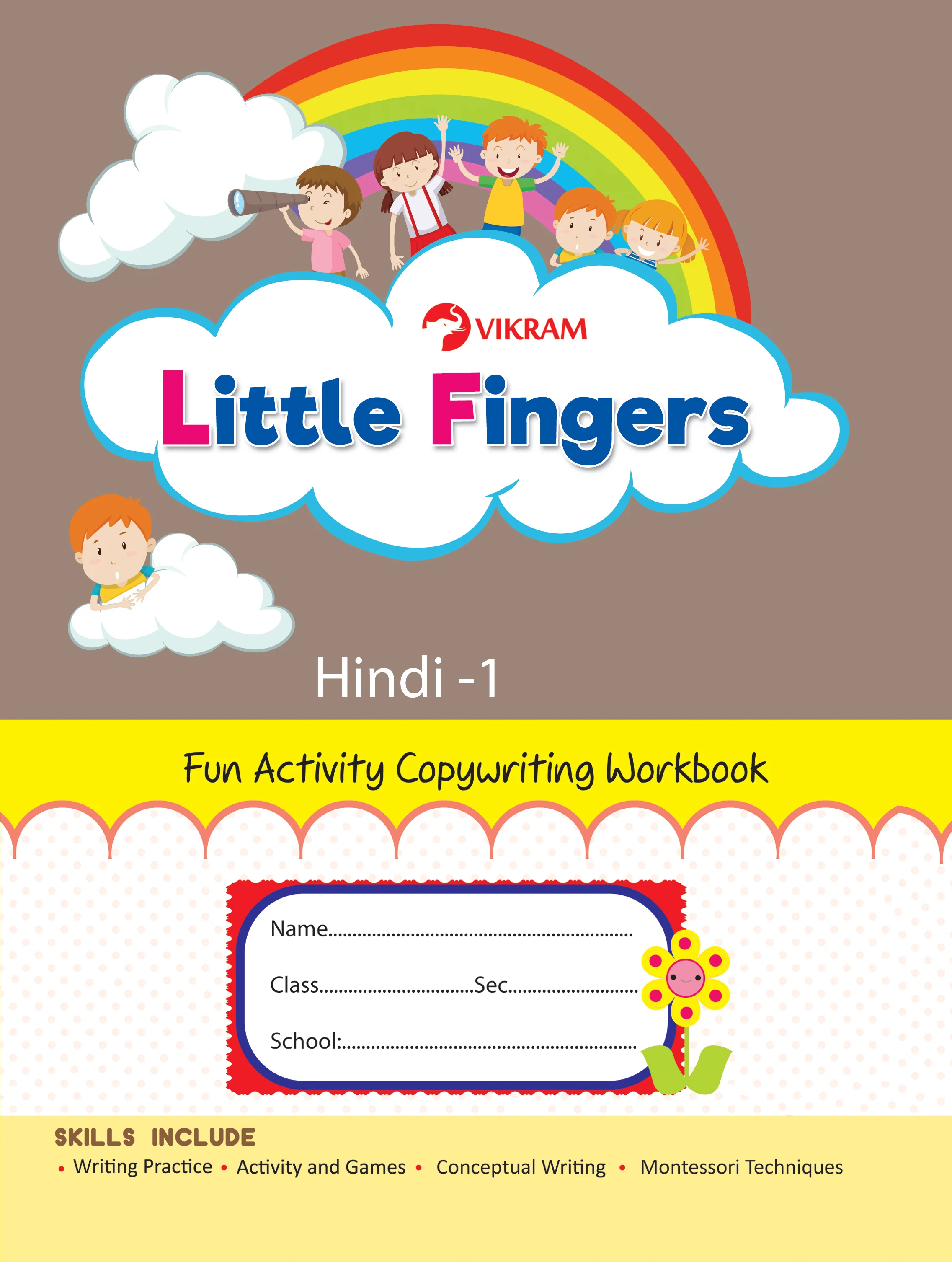 VIKRAM

Little Fingers

Hindi -1

Fun Activity Copywriting Workbook

Name____

Class____Sec____

School:____

SKILLS INCLUDE

• Writing Practice • Activity and Games • Conceptual Writing • Montessori Techniques